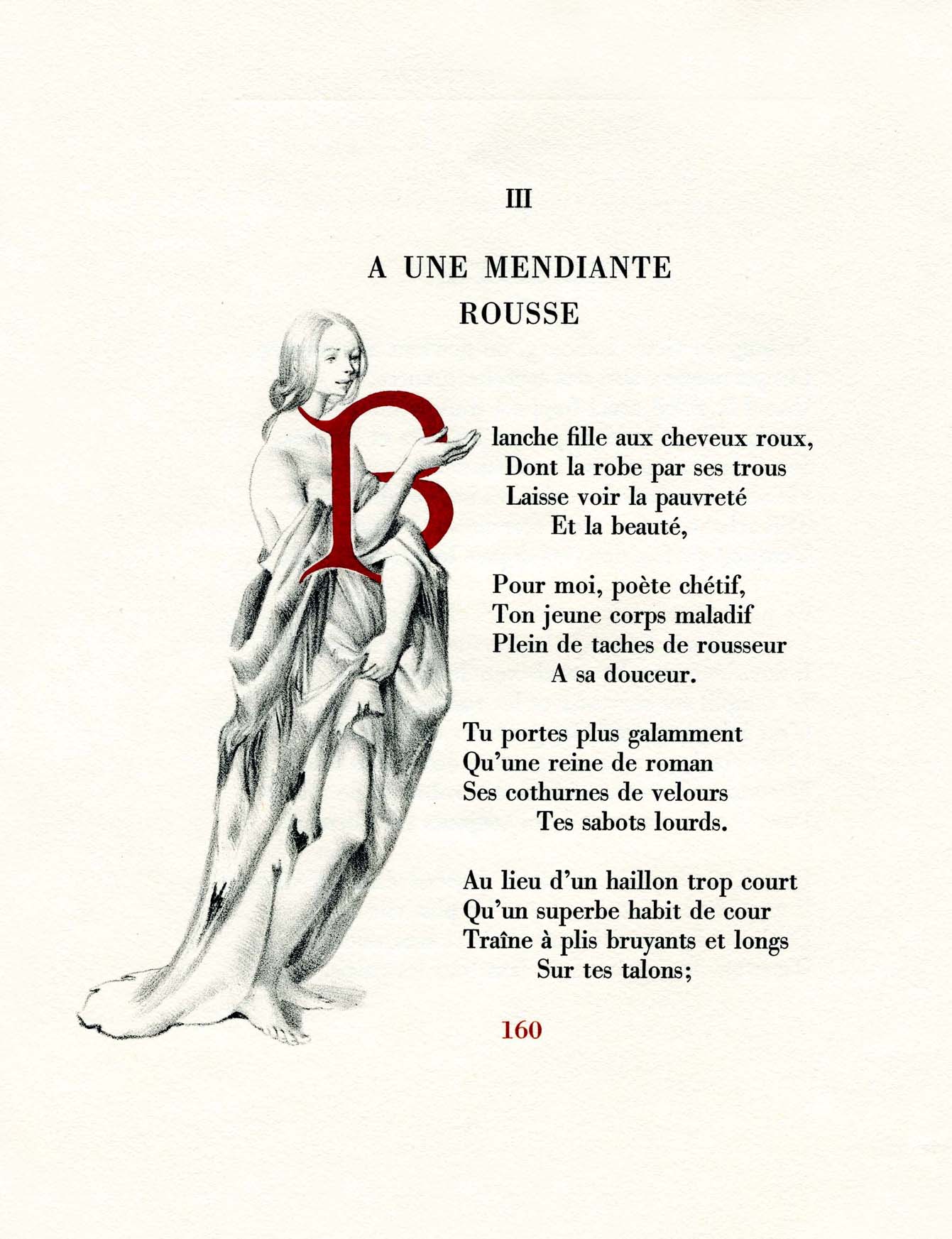 III

A UNE MENDIANTE ROUSSE

Blanche fille aux cheveux roux,
Dont la robe par ses trous
Laisse voir la pauvreté
Et la beauté,

Pour moi, poète chétif,
Ton jeune corps maladif
Plein de taches de rousseur
A sa douceur.

Tu portes plus galamment
Qu'une reine de roman
Ses cothurnes de velours
Tes sabots lourds.

Au lieu d'un haillon trop court
Qu'un superbe habit de cour
Traîne à plis bruyants et longs
Sur tes talons;

160